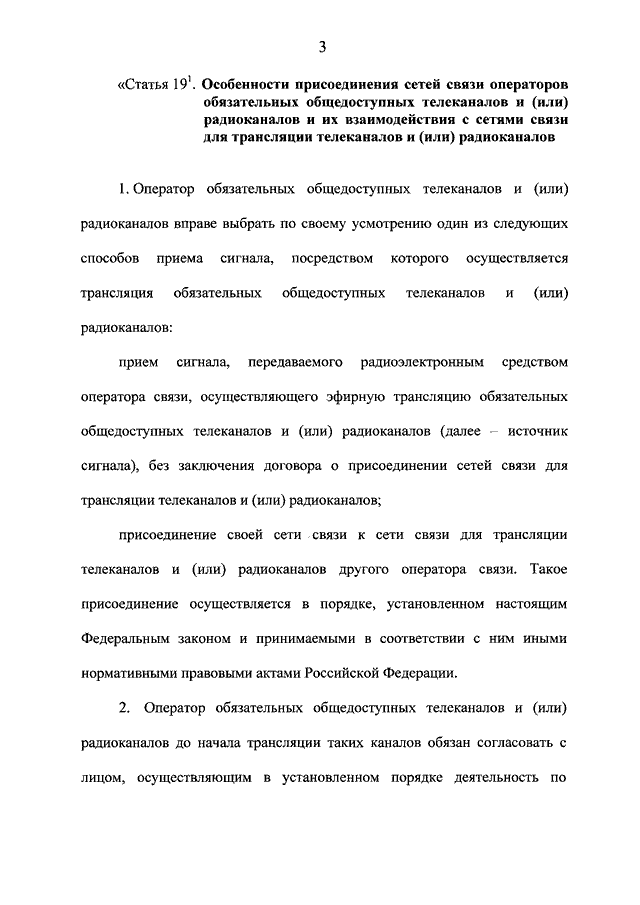 3

«Статья $19^1$. Особенности присоединения сетей связи операторов обязательных общедоступных телеканалов и (или) радиоканалов и их взаимодействия с сетями связи для трансляции телеканалов и (или) радиоканалов

1. Оператор обязательных общедоступных телеканалов и (или) радиоканалов вправе выбрать по своему усмотрению один из следующих способов приема сигнала, посредством которого осуществляется трансляция обязательных общедоступных телеканалов и (или) радиоканалов:

прием сигнала, передаваемого радиоэлектронным средством оператора связи, осуществляющего эфирную трансляцию обязательных общедоступных телеканалов и (или) радиоканалов (далее – источник сигнала), без заключения договора о присоединении сетей связи для трансляции телеканалов и (или) радиоканалов;

присоединение своей сети связи к сети связи для трансляции телеканалов и (или) радиоканалов другого оператора связи. Такое присоединение осуществляется в порядке, установленном настоящим Федеральным законом и принимаемыми в соответствии с ним иными нормативными правовыми актами Российской Федерации.

2. Оператор обязательных общедоступных телеканалов и (или) радиоканалов до начала трансляции таких каналов обязан согласовать с лицом, осуществляющим в установленном порядке деятельность по